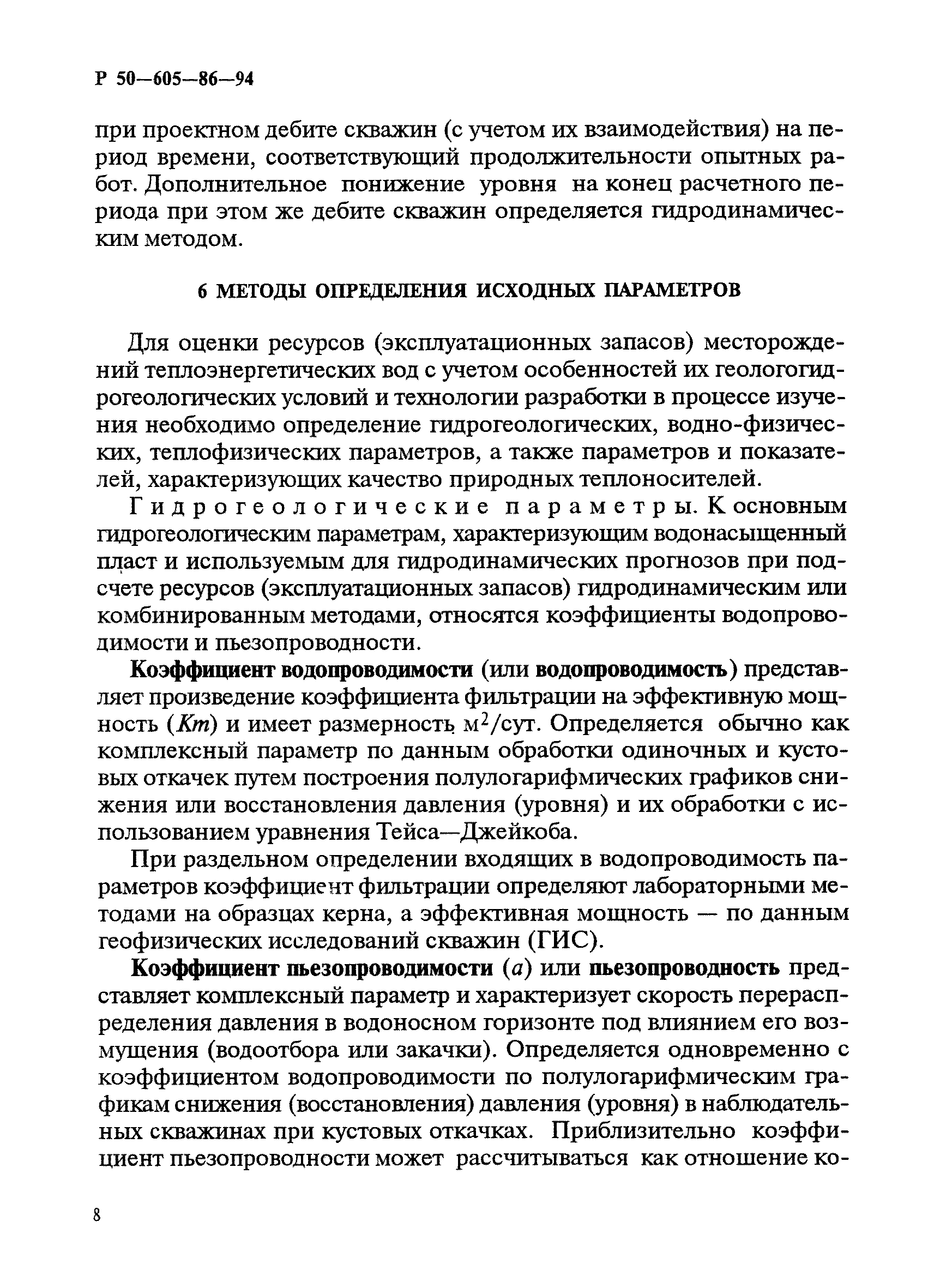 Р 50—605—86—94

при проектном дебите скважин (с учетом их взаимодействия) на период времени, соответствующий продолжительности опытных работ. Дополнительное понижение уровня на конец расчетного периода при этом же дебите скважин определяется гидродинамическим методом.

6 МЕТОДЫ ОПРЕДЕЛЕНИЯ ИСХОДНЫХ ПАРАМЕТРОВ

Для оценки ресурсов (эксплуатационных запасов) месторождений теплоэнергетических вод с учетом особенностей их геологогидрогеологических условий и технологии разработки в процессе изучения необходимо определение гидрогеологических, водно-физических, теплофизических параметров, а также параметров и показателей, характеризующих качество природных теплоносителей.

Гидрогеологические параметры. К основным гидрогеологическим параметрам, характеризующим водонасыщенный пласт и используемым для гидродинамических прогнозов при подсчете ресурсов (эксплуатационных запасов) гидродинамическим или комбинированным методами, относятся коэффициенты водопроводимости и пьезопроводности.

Коэффициент водопроводимости (или водопроводимость) представляет произведение коэффициента фильтрации на эффективную мощность ($Km$) и имеет размерность м$^2$/сут. Определяется обычно как комплексный параметр по данным обработки одиночных и кустовых откачек путем построения полулогарифмических графиков снижения или восстановления давления (уровня) и их обработки с использованием уравнения Тейса—Джейкоба.

При раздельном определении входящих в водопроводимость параметров коэффициент фильтрации определяют лабораторными методами на образцах керна, а эффективная мощность — по данным геофизических исследований скважин (ГИС).

Коэффициент пьезопроводимости ($a$) или пьезопроводность представляет комплексный параметр и характеризует скорость перераспределения давления в водоносном горизонте под влиянием его возмущения (водоотбора или закачки). Определяется одновременно с коэффициентом водопроводимости по полулогарифмическим графикам снижения (восстановления) давления (уровня) в наблюдательных скважинах при кустовых откачках. Приблизительно коэффициент пьезопроводности может рассчитываться как отношение ко-

8